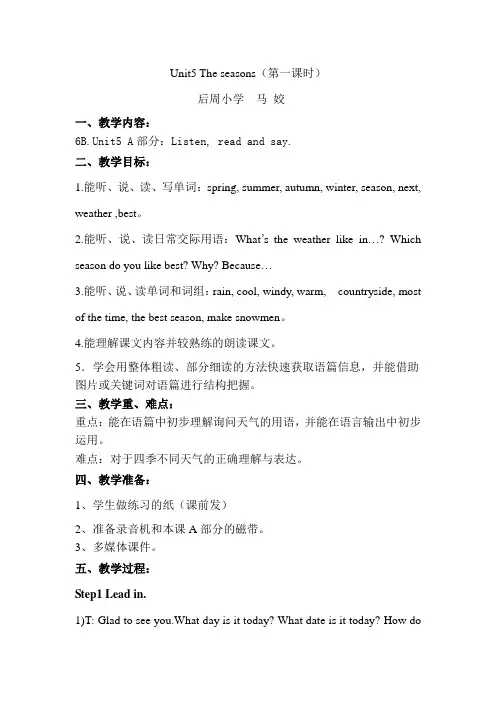 Unit5 The seasons（第一课时）

后周小学　马 姣

一、教学内容：

6B. Unit5 A 部分：Listen, read and say.

二、教学目标：

1.能听、说、读、写单词：spring, summer, autumn, winter, season, next, weather ,best。

2.能听、说、读日常交际用语：What's the weather like in…? Which season do you like best? Why? Because…

3.能听、说、读单词和词组：rain, cool, windy, warm, countryside, most of the time, the best season, make snowmen。

4.能理解课文内容并较熟练的朗读课文。

5．学会用整体粗读、部分细读的方法快速获取语篇信息，并能借助图片或关键词对语篇进行结构把握。

三、教学重、难点：

重点：能在语篇中初步理解询问天气的用语，并能在语言输出中初步运用。

难点：对于四季不同天气的正确理解与表达。

四、教学准备：

1、学生做练习的纸（课前发）

2、准备录音机和本课 A 部分的磁带。

3、多媒体课件。

五、教学过程：

Step1 Lead in.

1)T: Glad to see you.What day is it today? What date is it today? How do